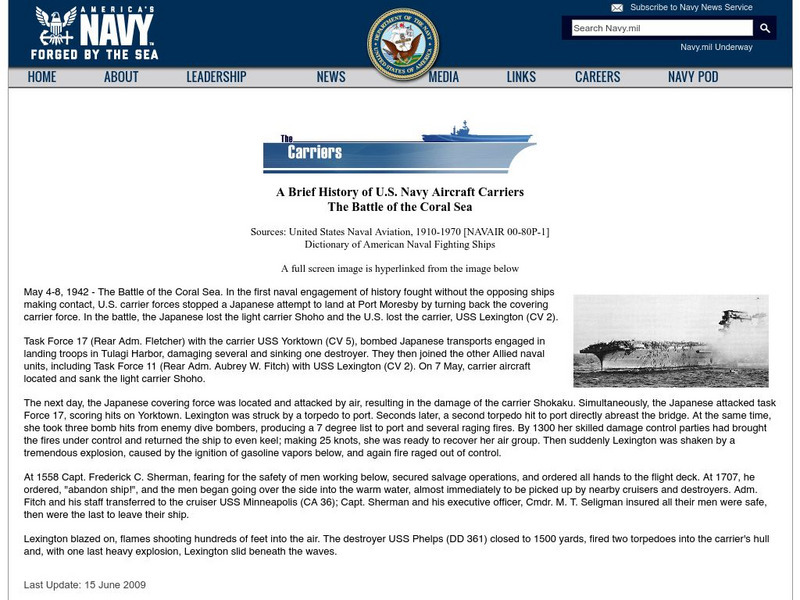 AMERICA'S NAVY
FORGED BY THE SEA

DEPARTMENT OF THE NAVY UNITED STATES OF AMERICA

Subscribe to Navy News Service

Search Navy.mil

Navy.mil Underway

HOME ABOUT LEADERSHIP NEWS MEDIA LINKS CAREERS NAVY POD

The Carriers

A Brief History of U.S. Navy Aircraft Carriers
The Battle of the Coral Sea

Sources: United States Naval Aviation, 1910-1970 [NAVAIR 00-80P-1]
Dictionary of American Naval Fighting Ships

A full screen image is hyperlinked from the image below

May 4-8, 1942 - The Battle of the Coral Sea. In the first naval engagement of history fought without the opposing ships making contact, U.S. carrier forces stopped a Japanese attempt to land at Port Moresby by turning back the covering carrier force. In the battle, the Japanese lost the light carrier Shoho and the U.S. lost the carrier, USS Lexington (CV 2).

Task Force 17 (Rear Adm. Fletcher) with the carrier USS Yorktown (CV 5), bombed Japanese transports engaged in landing troops in Tulagi Harbor, damaging several and sinking one destroyer. They then joined the other Allied naval units, including Task Force 11 (Rear Adm. Aubrey W. Fitch) with USS Lexington (CV 2). On 7 May, carrier aircraft located and sank the light carrier Shoho.

The next day, the Japanese covering force was located and attacked by air, resulting in the damage of the carrier Shokaku. Simultaneously, the Japanese attacked task Force 17, scoring hits on Yorktown. Lexington was struck by a torpedo to port. Seconds later, a second torpedo hit to port directly abreast the bridge. At the same time, she took three bomb hits from enemy dive bombers, producing a 7 degree list to port and several raging fires. By 1300 her skilled damage control parties had brought the fires under control and returned the ship to even keel; making 25 knots, she was ready to recover her air group. Then suddenly Lexington was shaken by a tremendous explosion, caused by the ignition of gasoline vapors below, and again fire raged out of control.

At 1558 Capt. Frederick C. Sherman, fearing for the safety of men working below, secured salvage operations, and ordered all hands to the flight deck. At 1707, he ordered, "abandon ship!", and the men began going over the side into the warm water, almost immediately to be picked up by nearby cruisers and destroyers. Adm. Fitch and his staff transferred to the cruiser USS Minneapolis (CA 36); Capt. Sherman and his executive officer, Cmdr. M. T. Seligman insured all their men were safe, then were the last to leave their ship.

Lexington blazed on, flames shooting hundreds of feet into the air. The destroyer USS Phelps (DD 361) closed to 1500 yards, fired two torpedoes into the carrier's hull and, with one last heavy explosion, Lexington slid beneath the waves.

Last Update: 15 June 2009